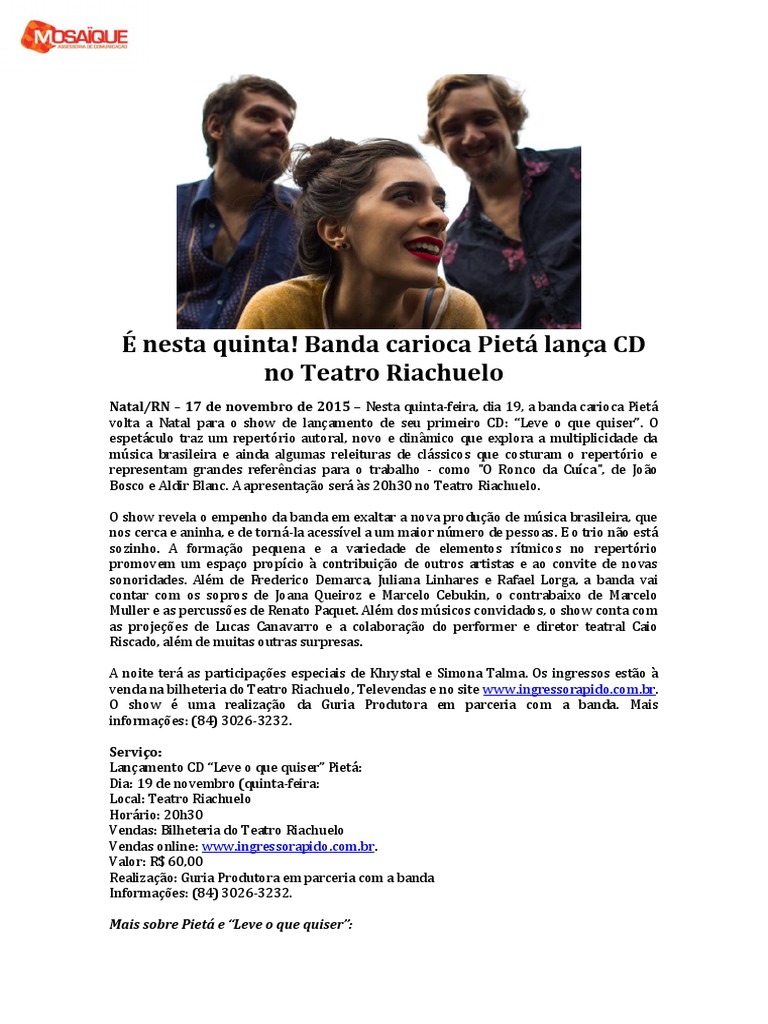 MOSAÏQUE
ASSESSORIA DE COMUNICAÇÃO

É nesta quinta! Banda carioca Pietá lança CD no Teatro Riachuelo

Natal/RN – 17 de novembro de 2015 – Nesta quinta-feira, dia 19, a banda carioca Pietá volta a Natal para o show de lançamento de seu primeiro CD: "Leve o que quiser". O espetáculo traz um repertório autoral, novo e dinâmico que explora a multiplicidade da música brasileira e ainda algumas releituras de clássicos que costuram o repertório e representam grandes referências para o trabalho - como "O Ronco da Cuíca", de João Bosco e Aldir Blanc. A apresentação será às 20h30 no Teatro Riachuelo.

O show revela o empenho da banda em exaltar a nova produção de música brasileira, que nos cerca e aninha, e de torná-la acessível a um maior número de pessoas. E o trio não está sozinho. A formação pequena e a variedade de elementos rítmicos no repertório promovem um espaço propício à contribuição de outros artistas e ao convite de novas sonoridades. Além de Frederico Demarca, Juliana Linhares e Rafael Lorga, a banda vai contar com os sopros de Joana Queiroz e Marcelo Cebukin, o contrabaixo de Marcelo Muller e as percussões de Renato Paquet. Além dos músicos convidados, o show conta com as projeções de Lucas Canavarro e a colaboração do performer e diretor teatral Caio Riscado, além de muitas outras surpresas.

A noite terá as participações especiais de Khrystal e Simona Talma. Os ingressos estão à venda na bilheteria do Teatro Riachuelo, Televendas e no site www.ingressorapido.com.br. O show é uma realização da Guria Produtora em parceria com a banda. Mais informações: (84) 3026-3232.

Serviço:
Lançamento CD "Leve o que quiser" Pietá:
Dia: 19 de novembro (quinta-feira:
Local: Teatro Riachuelo
Horário: 20h30
Vendas: Bilheteria do Teatro Riachuelo
Vendas online: www.ingressorapido.com.br.
Valor: R$ 60,00
Realização: Guria Produtora em parceria com a banda
Informações: (84) 3026-3232.

Mais sobre Pietá e "Leve o que quiser":